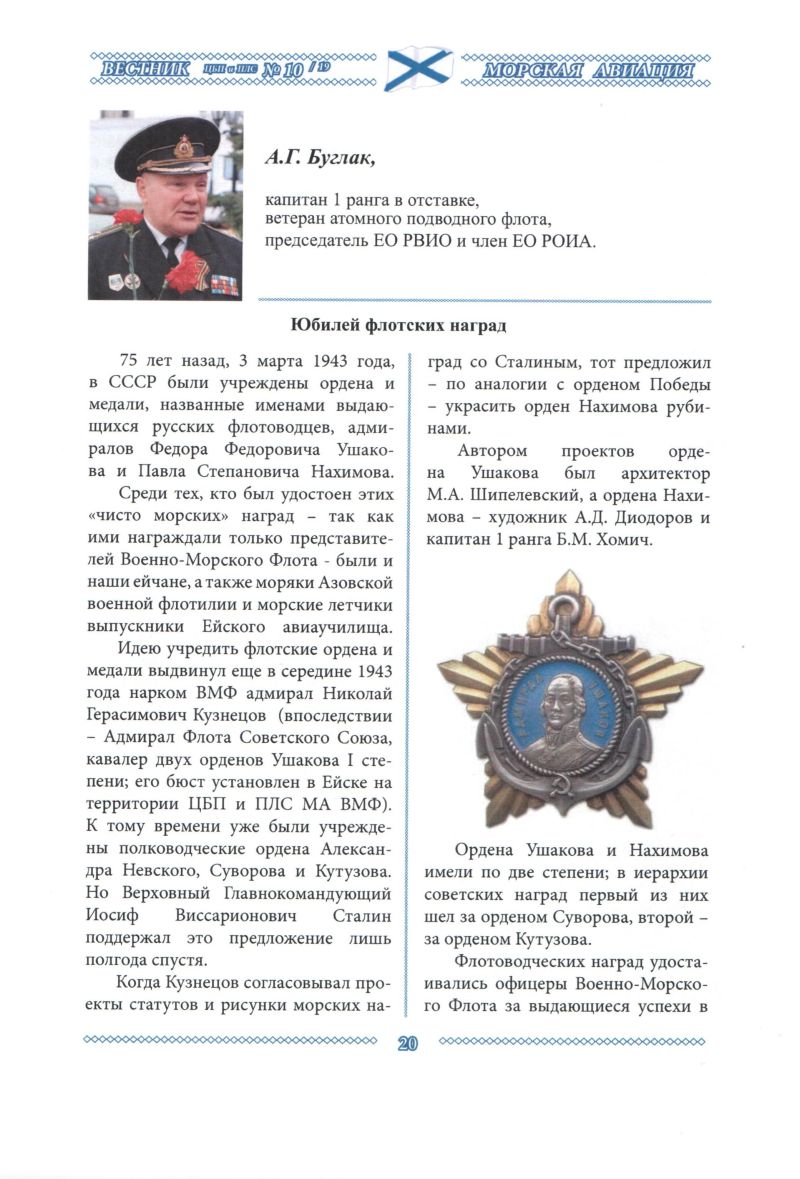 ВЕСТНИК ЦБП и ПЛС № 10 / 19 МОРСКАЯ АВИАЦИЯ

А.Г. Буглак,

капитан 1 ранга в отставке, ветеран атомного подводного флота, председатель ЕО РВИО и член ЕО РОИА.

Юбилей флотских наград

75 лет назад, 3 марта 1943 года, в СССР были учреждены ордена и медали, названные именами выдающихся русских флотоводцев, адмиралов Федора Федоровича Ушакова и Павла Степановича Нахимова.

Среди тех, кто был удостоен этих «чисто морских» наград – так как ими награждали только представителей Военно-Морского Флота - были и наши ейчане, а также моряки Азовской военной флотилии и морские летчики выпускники Ейского авиаучилища.

Идею учредить флотские ордена и медали выдвинул еще в середине 1943 года нарком ВМФ адмирал Николай Герасимович Кузнецов (впоследствии – Адмирал Флота Советского Союза, кавалер двух орденов Ушакова I степени; его бюст установлен в Ейске на территории ЦБП и ПЛС МА ВМФ). К тому времени уже были учреждены полководческие ордена Александра Невского, Суворова и Кутузова. Но Верховный Главнокомандующий Иосиф Виссарионович Сталин поддержал это предложение лишь полгода спустя.

Когда Кузнецов согласовывал проекты статутов и рисунки морских наград со Сталиным, тот предложил – по аналогии с орденом Победы – украсить орден Нахимова рубинами.

Автором проектов ордена Ушакова был архитектор М.А. Шипелевский, а ордена Нахимова – художник А.Д. Диодоров и капитан 1 ранга Б.М. Хомич.

АДМИРАЛ УШАКОВ

Ордена Ушакова и Нахимова имели по две степени; в иерархии советских наград первый из них шел за орденом Суворова, второй – за орденом Кутузова.

Флотоводческих наград удостаивались офицеры Военно-Морского Флота за выдающиеся успехи в

20